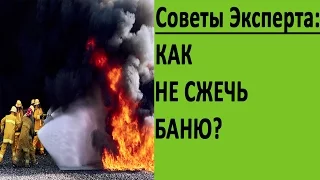 Советы Эксперта:

КАК

НЕ СЖЕЧЬ

БАНЮ?